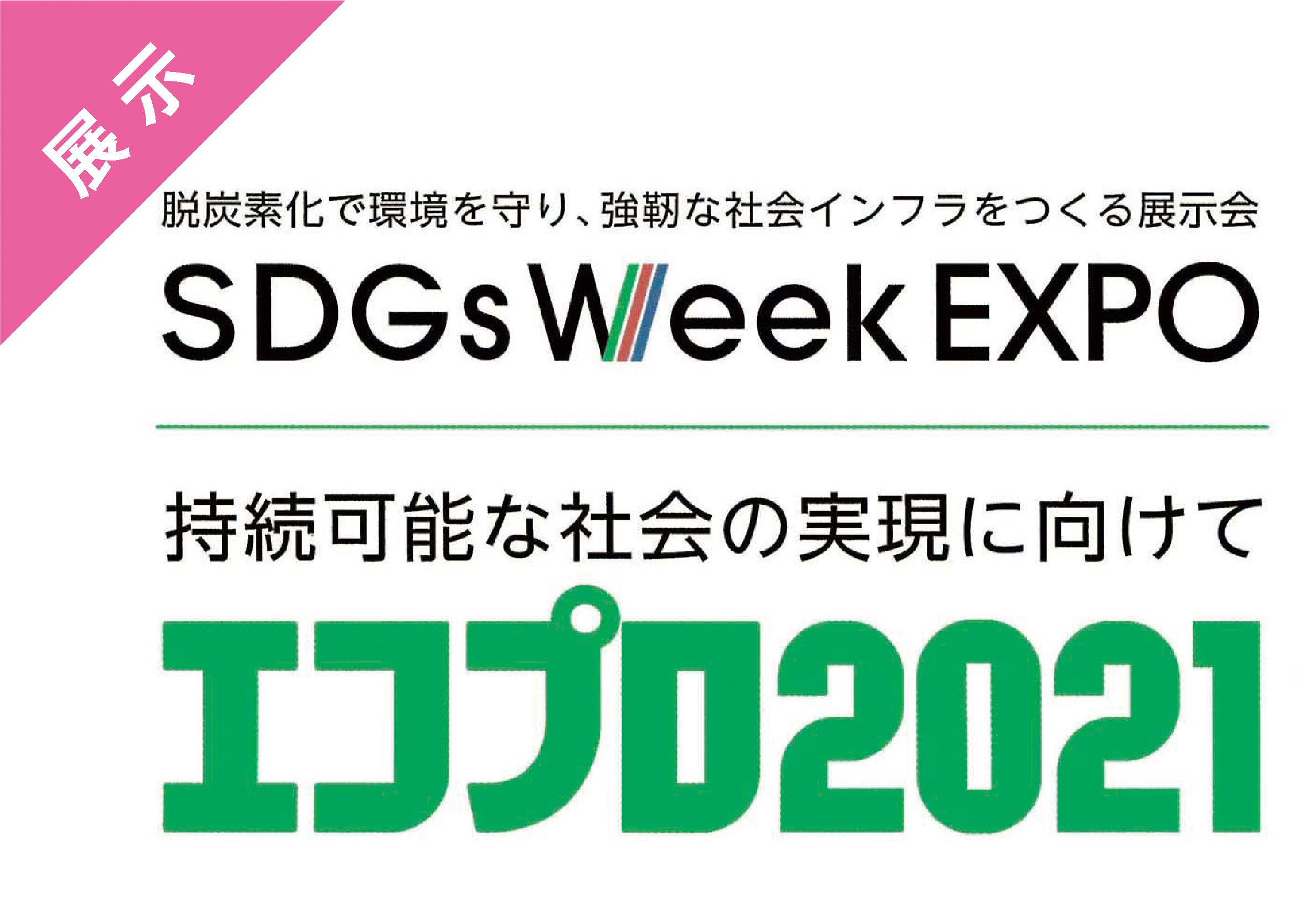 展示

脱炭素化で環境を守り、強靭な社会インフラをつくる展示会

SDGs Week EXPO

持続可能な社会の実現に向けて

エコプロ2021